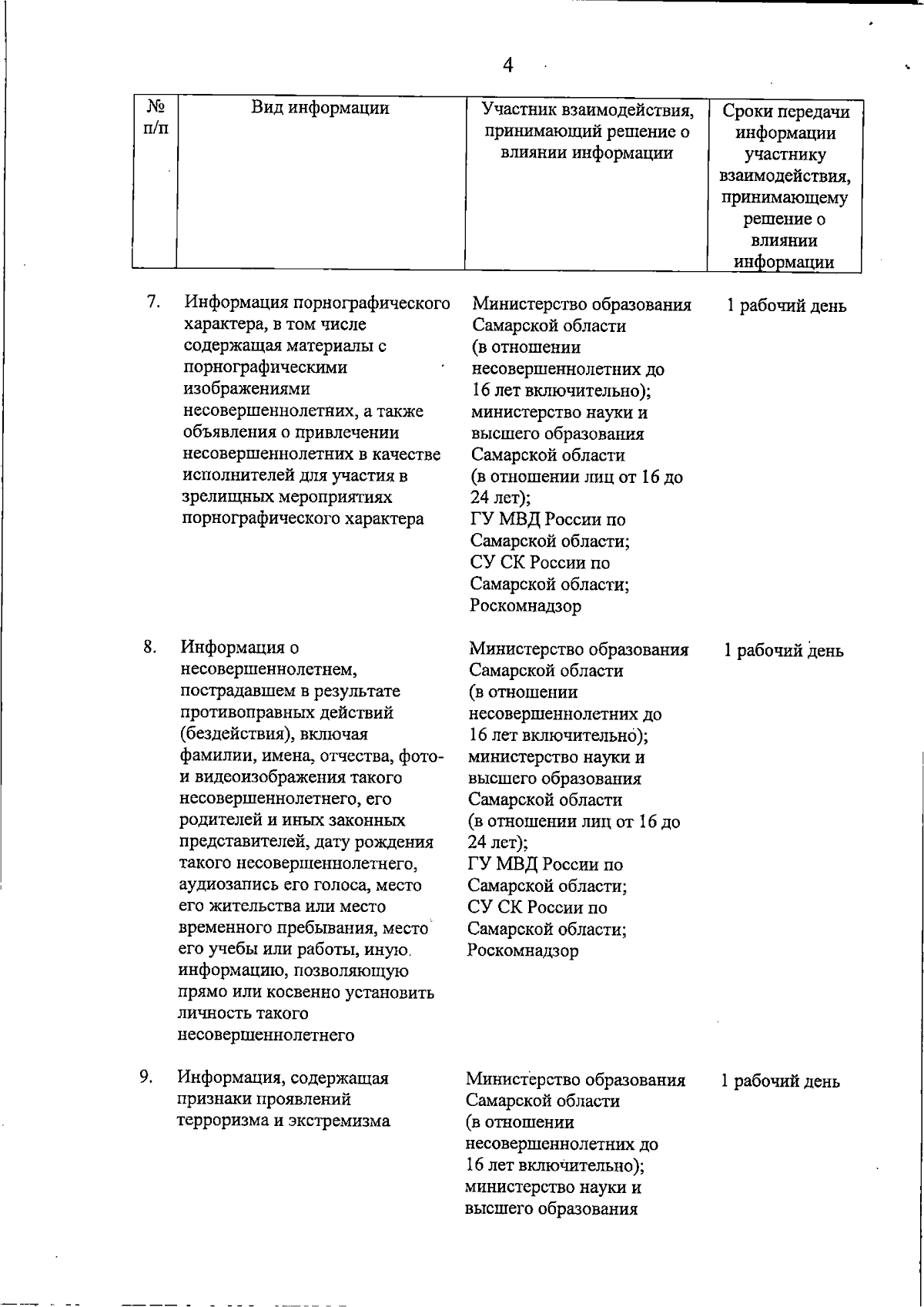 4

| № п/п | Вид информации | Участник взаимодействия, принимающий решение о влиянии информации | Сроки передачи информации участнику взаимодействия, принимающему решение о влиянии информации |
|---|---|---|---|
| 7. | Информация порнографического характера, в том числе содержащая материалы с порнографическими изображениями несовершеннолетних, а также объявления о привлечении несовершеннолетних в качестве исполнителей для участия в зрелищных мероприятиях порнографического характера | Министерство образования Самарской области (в отношении несовершеннолетних до 16 лет включительно); министерство науки и высшего образования Самарской области (в отношении лиц от 16 до 24 лет); ГУ МВД России по Самарской области; СУ СК России по Самарской области; Роскомнадзор | 1 рабочий день |
| 8. | Информация о несовершеннолетнем, пострадавшем в результате противоправных действий (бездействия), включая фамилии, имена, отчества, фото- и видеоизображения такого несовершеннолетнего, его родителей и иных законных представителей, дату рождения такого несовершеннолетнего, аудиозапись его голоса, место его жительства или место временного пребывания, место его учебы или работы, иную информацию, позволяющую прямо или косвенно установить личность такого несовершеннолетнего | Министерство образования Самарской области (в отношении несовершеннолетних до 16 лет включительно); министерство науки и высшего образования Самарской области (в отношении лиц от 16 до 24 лет); ГУ МВД России по Самарской области; СУ СК России по Самарской области; Роскомнадзор | 1 рабочий день |
| 9. | Информация, содержащая признаки проявлений терроризма и экстремизма | Министерство образования Самарской области (в отношении несовершеннолетних до 16 лет включительно); министерство науки и высшего образования | 1 рабочий день |